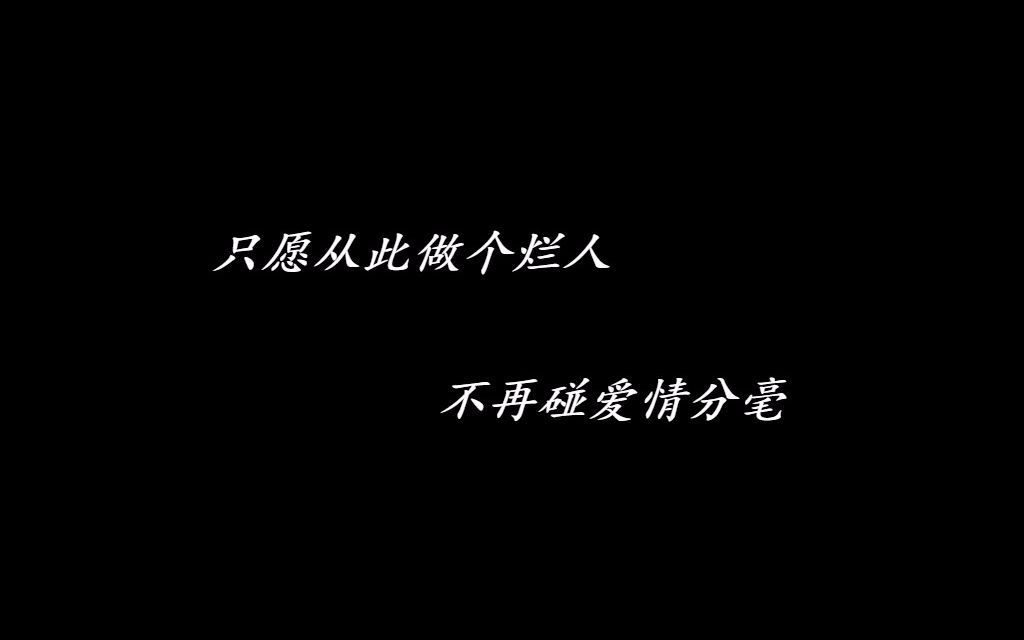 只愿从此做个烂人

不再碰爱情分毫